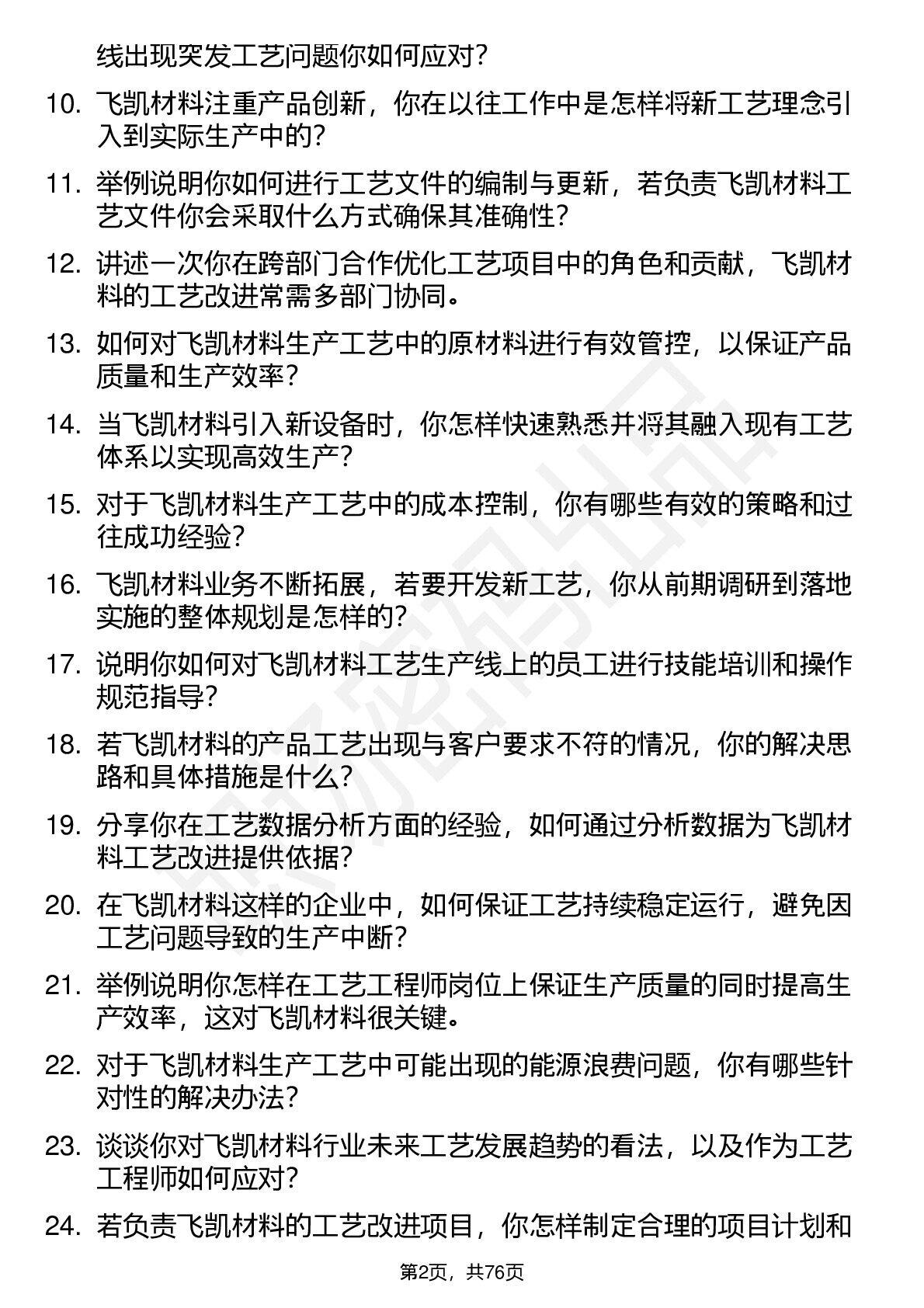 线出现突发工艺问题你如何应对?

10. 飞凯材料注重产品创新，你在以往工作中是怎样将新工艺理念引入到实际生产中的?

11. 举例说明你如何进行工艺文件的编制与更新，若负责飞凯材料工艺文件你会采取什么方式确保其准确性?

12. 讲述一次你在跨部门合作优化工艺项目中的角色和贡献，飞凯材料的工艺改进常需多部门协同。

13. 如何对飞凯材料生产工艺中的原材料进行有效管控，以保证产品质量和生产效率?

14. 当飞凯材料引入新设备时，你怎样快速熟悉并将其融入现有工艺体系以实现高效生产?

15. 对于飞凯材料生产工艺中的成本控制，你有哪些有效的策略和过往成功经验?

16. 飞凯材料业务不断拓展，若要开发新工艺，你从前期调研到落地实施的整体规划是怎样的?

17. 说明你如何对飞凯材料工艺生产线上的员工进行技能培训和操作规范指导?

18. 若飞凯材料的产品工艺出现与客户要求不符的情况，你的解决思路和具体措施是什么?

19. 分享你在工艺数据分析方面的经验，如何通过分析数据为飞凯材料工艺改进提供依据?

20. 在飞凯材料这样的企业中，如何保证工艺持续稳定运行，避免因工艺问题导致的生产中断?

21. 举例说明你怎样在工艺工程师岗位上保证生产质量的同时提高生产效率，这对飞凯材料很关键。

22. 对于飞凯材料生产工艺中可能出现的能源浪费问题，你有哪些针对性的解决办法?

23. 谈谈你对飞凯材料行业未来工艺发展趋势的看法，以及作为工艺工程师如何应对?

24. 若负责飞凯材料的工艺改进项目，你怎样制定合理的项目计划和

第2页，共76页